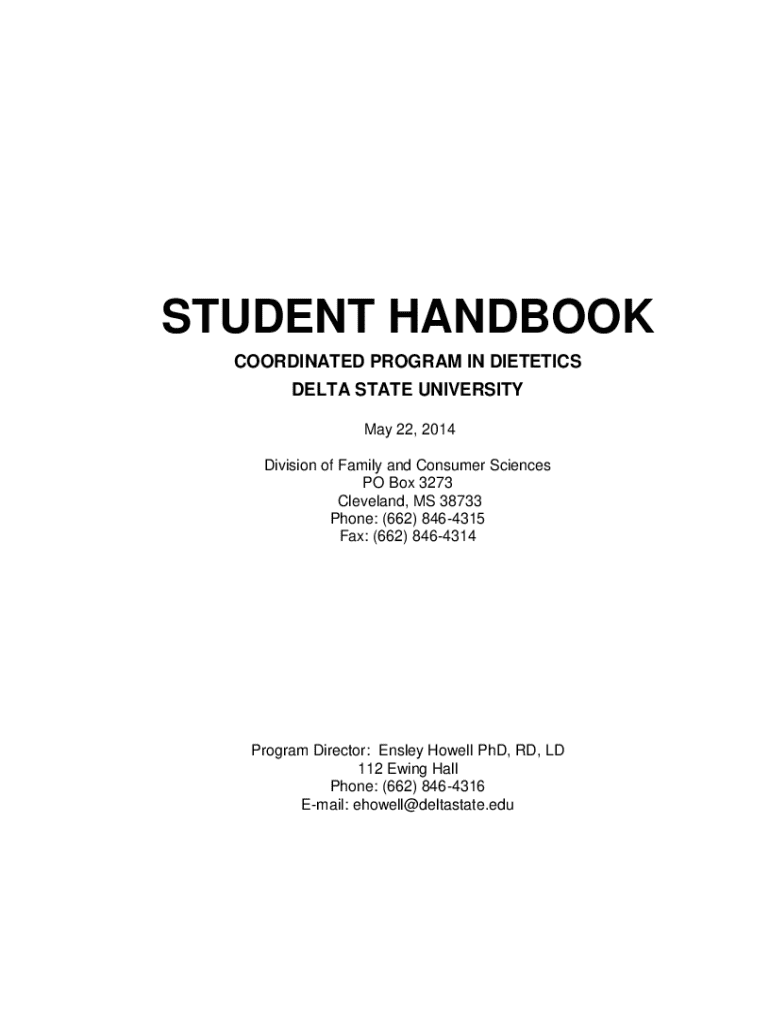 STUDENT HANDBOOK

COORDINATED PROGRAM IN DIETETICS

DELTA STATE UNIVERSITY

May 22, 2014

Division of Family and Consumer Sciences
PO Box 3273
Cleveland, MS 38733
Phone: (662) 846-4315
Fax: (662) 846-4314

Program Director: Ensley Howell PhD, RD, LD
112 Ewing Hall
Phone: (662) 846-4316
E-mail: ehowell@deltastate.edu